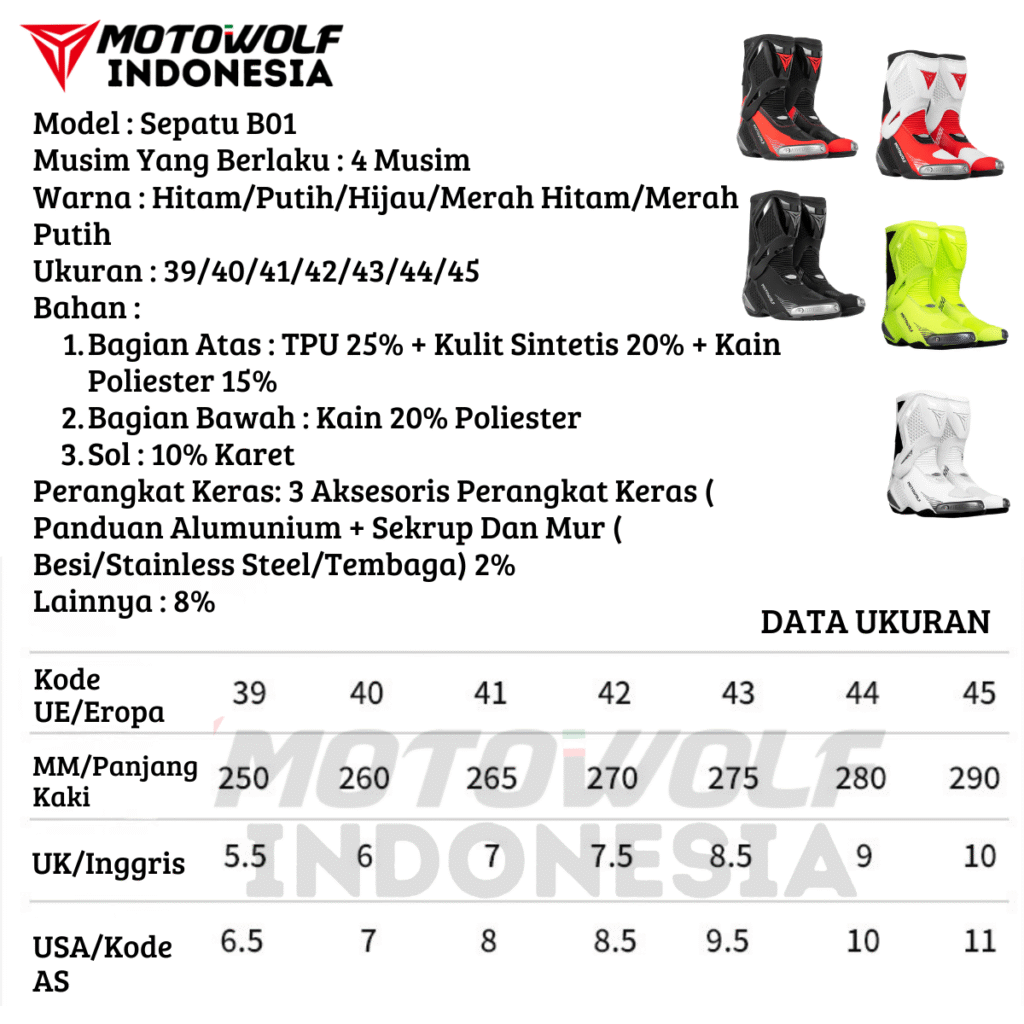 MOTOWOLF INDONESIA

Model : Sepatu B01
Musim Yang Berlaku : 4 Musim
Warna : Hitam/Putih/Hijau/Merah Hitam/Merah Putih
Ukuran : 39/40/41/42/43/44/45
Bahan :
1. Bagian Atas : TPU 25% + Kulit Sintetis 20% + Kain Poliester 15%
2. Bagian Bawah : Kain 20% Poliester
3. Sol : 10% Karet
Perangkat Keras: 3 Aksesoris Perangkat Keras ( Panduan Alumunium + Sekrup Dan Mur ( Besi/Stainless Steel/Tembaga) 2%
Lainnya : 8%

DATA UKURAN

| Kode UE/Eropa | 39 | 40 | 41 | 42 | 43 | 44 | 45 |
|---|---|---|---|---|---|---|---|
| MM/Panjang Kaki | 250 | 260 | 265 | 270 | 275 | 280 | 290 |
| UK/Inggris | 5.5 | 6 | 7 | 7.5 | 8.5 | 9 | 10 |
| USA/Kode AS | 6.5 | 7 | 8 | 8.5 | 9.5 | 10 | 11 |

MOTOWOLF INDONESIA